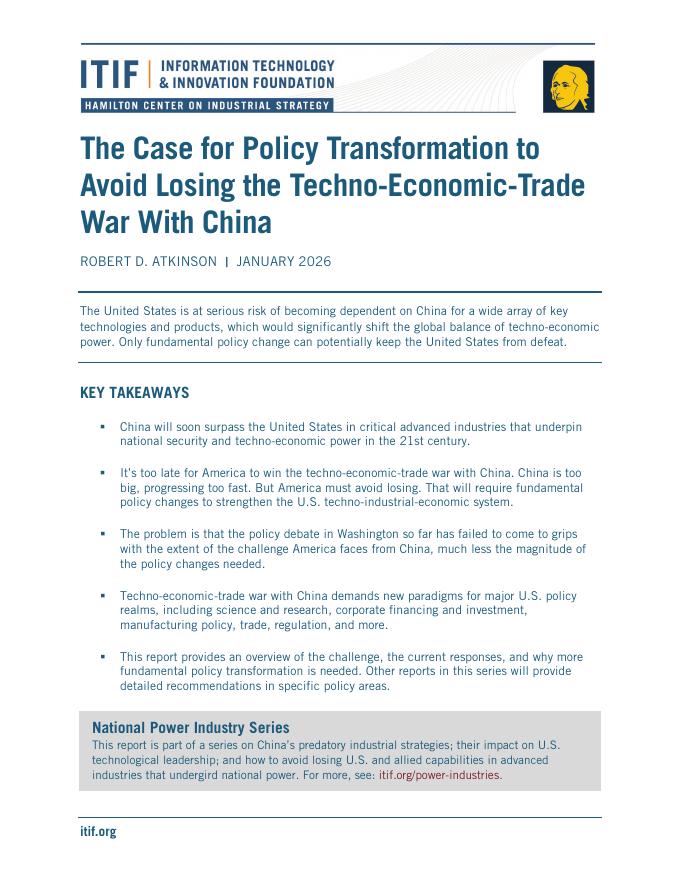 ITIF | INFORMATION TECHNOLOGY & INNOVATION FOUNDATION
HAMILTON CENTER ON INDUSTRIAL STRATEGY

The Case for Policy Transformation to Avoid Losing the Techno-Economic-Trade War With China

ROBERT D. ATKINSON | JANUARY 2026

The United States is at serious risk of becoming dependent on China for a wide array of key technologies and products, which would significantly shift the global balance of techno-economic power. Only fundamental policy change can potentially keep the United States from defeat.

KEY TAKEAWAYS

▪ China will soon surpass the United States in critical advanced industries that underpin national security and techno-economic power in the 21st century.

▪ It's too late for America to win the techno-economic-trade war with China. China is too big, progressing too fast. But America must avoid losing. That will require fundamental policy changes to strengthen the U.S. techno-industrial-economic system.

▪ The problem is that the policy debate in Washington so far has failed to come to grips with the extent of the challenge America faces from China, much less the magnitude of the policy changes needed.

▪ Techno-economic-trade war with China demands new paradigms for major U.S. policy realms, including science and research, corporate financing and investment, manufacturing policy, trade, regulation, and more.

▪ This report provides an overview of the challenge, the current responses, and why more fundamental policy transformation is needed. Other reports in this series will provide detailed recommendations in specific policy areas.

National Power Industry Series
This report is part of a series on China's predatory industrial strategies; their impact on U.S. technological leadership; and how to avoid losing U.S. and allied capabilities in advanced industries that undergird national power. For more, see: itif.org/power-industries.

itif.org